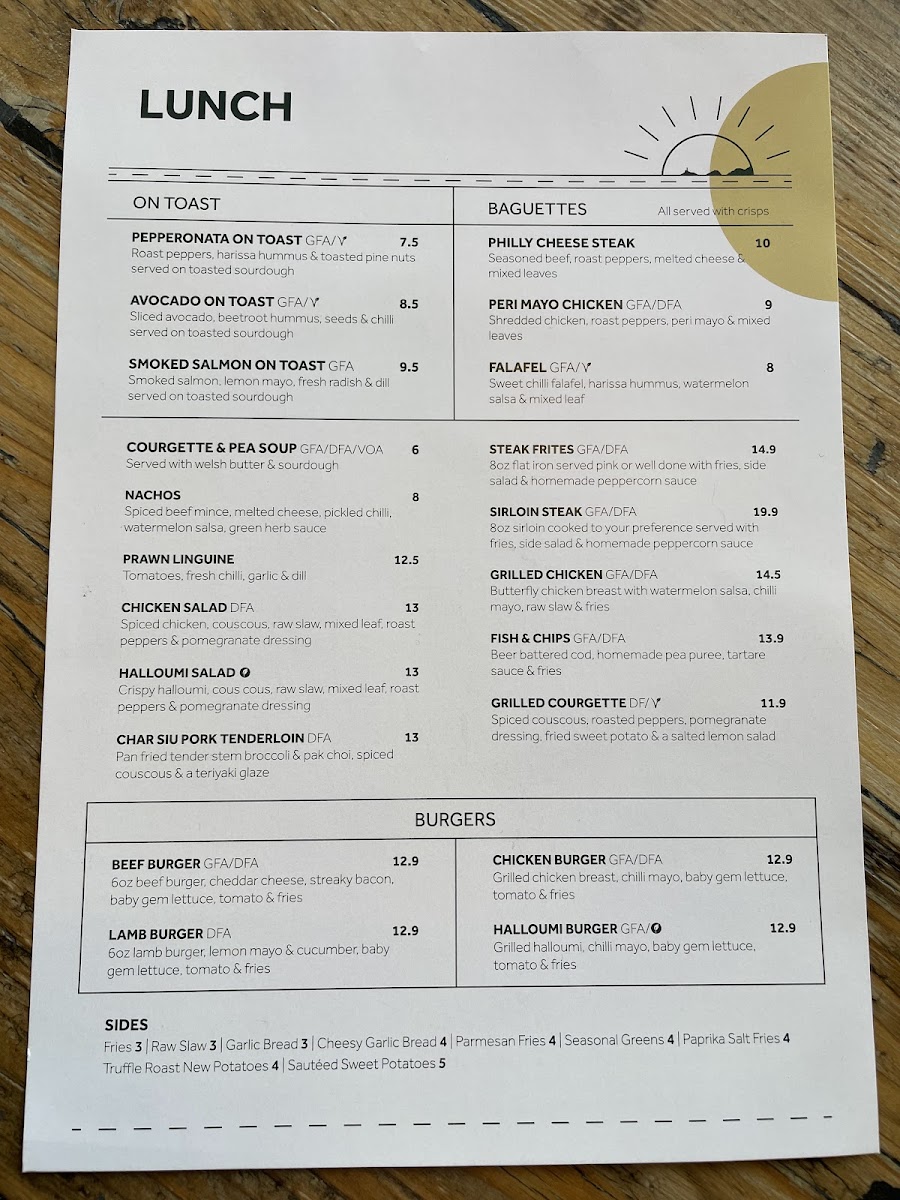 LUNCH

ON TOAST

PEPPERONATA ON TOAST GFA/Ⓥ 7.5
Roast peppers, harissa hummus & toasted pine nuts served on toasted sourdough

AVOCADO ON TOAST GFA/Ⓥ 8.5
Sliced avocado, beetroot hummus, seeds & chilli served on toasted sourdough

SMOKED SALMON ON TOAST GFA 9.5
Smoked salmon, lemon mayo, fresh radish & dill served on toasted sourdough

BAGUETTES All served with crisps

PHILLY CHEESE STEAK 10
Seasoned beef, roast peppers, melted cheese & mixed leaves

PERI MAYO CHICKEN GFA/DFA 9
Shredded chicken, roast peppers, peri mayo & mixed leaves

FALAFEL GFA/Ⓥ 8
Sweet chilli falafel, harissa hummus, watermelon salsa & mixed leaf

COURGETTE & PEA SOUP GFA/DFA/VOA 6
Served with welsh butter & sourdough

NACHOS 8
Spiced beef mince, melted cheese, pickled chilli, watermelon salsa, green herb sauce

PRAWN LINGUINE 12.5
Tomatoes, fresh chilli, garlic & dill

CHICKEN SALAD DFA 13
Spiced chicken, couscous, raw slaw, mixed leaf, roast peppers & pomegranate dressing

HALLOUMI SALAD Ⓥ 13
Crispy halloumi, cous cous, raw slaw, mixed leaf, roast peppers & pomegranate dressing

CHAR SIU PORK TENDERLOIN DFA 13
Pan fried tender stem broccoli & pak choi, spiced couscous & a teriyaki glaze

STEAK FRITES GFA/DFA 14.9
8oz flat iron served pink or well done with fries, side salad & homemade peppercorn sauce

SIRLOIN STEAK GFA/DFA 19.9
8oz sirloin cooked to your preference served with fries, side salad & homemade peppercorn sauce

GRILLED CHICKEN GFA/DFA 14.5
Butterfly chicken breast with watermelon salsa, chilli mayo, raw slaw & fries

FISH & CHIPS GFA/DFA 13.9
Beer battered cod, homemade pea puree, tartare sauce & fries

GRILLED COURGETTE DF/Ⓥ 11.9
Spiced couscous, roasted peppers, pomegranate dressing, fried sweet potato & a salted lemon salad

BURGERS

BEEF BURGER GFA/DFA 12.9
6oz beef burger, cheddar cheese, streaky bacon, baby gem lettuce, tomato & fries

LAMB BURGER DFA 12.9
6oz lamb burger, lemon mayo & cucumber, baby gem lettuce, tomato & fries

CHICKEN BURGER GFA/DFA 12.9
Grilled chicken breast, chilli mayo, baby gem lettuce, tomato & fries

HALLOUMI BURGER GFA/Ⓥ 12.9
Grilled halloumi, chilli mayo, baby gem lettuce, tomato & fries

SIDES
Fries 3 | Raw Slaw 3 | Garlic Bread 3 | Cheesy Garlic Bread 4 | Parmesan Fries 4 | Seasonal Greens 4 | Paprika Salt Fries 4
Truffle Roast New Potatoes 4 | Sautéed Sweet Potatoes 5